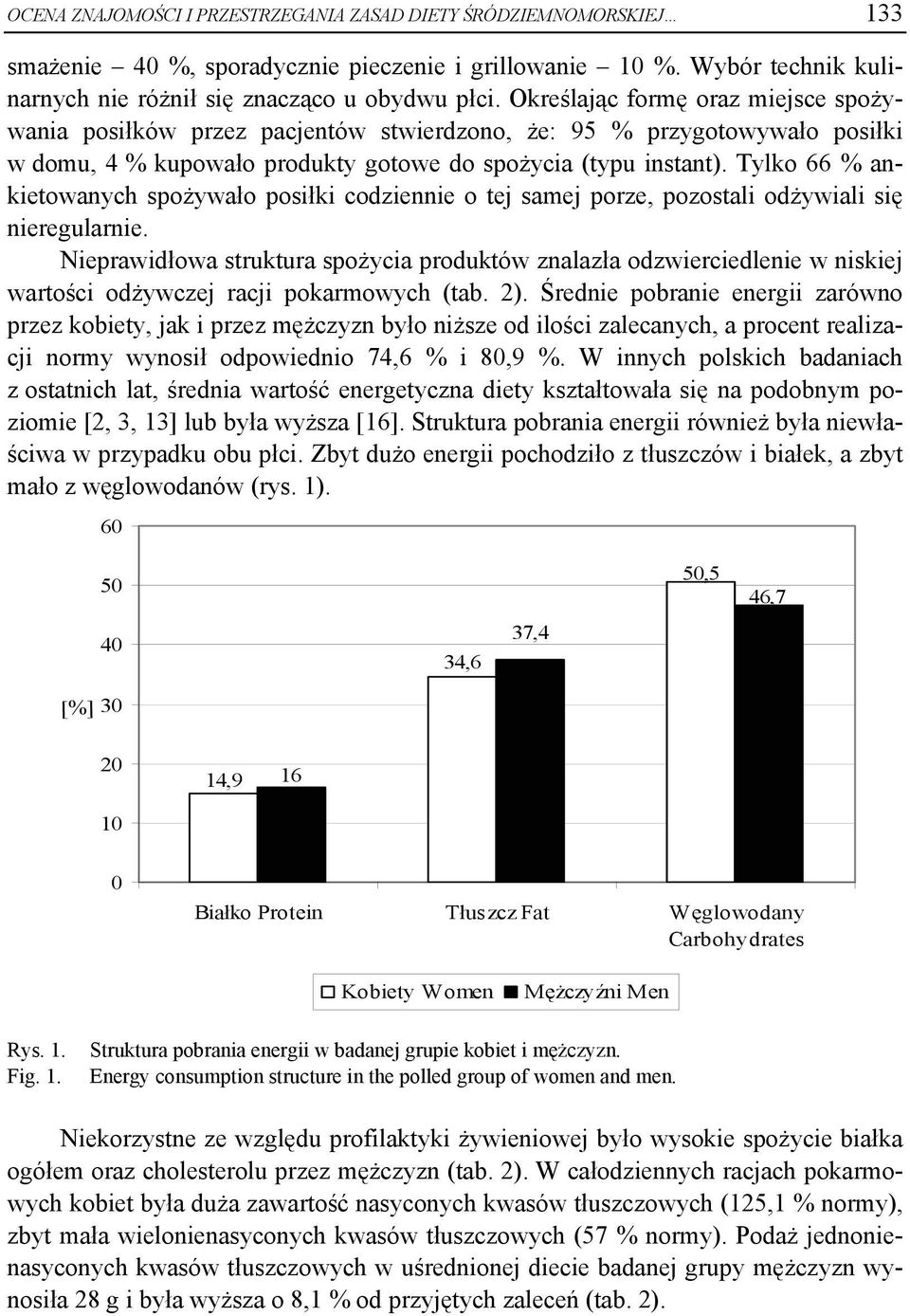 OCENA ZNAJOMOŚCI I PRZESTRZEGANIA ZASAD DIETY ŚRÓDZIEMNOMORSKIEJ... 133

smażenie – 40 %, sporadycznie pieczenie i grillowanie – 10 %. Wybór technik kulinarnych nie różnił się znacząco u obydwu płci. Określając formę oraz miejsce spożywania posiłków przez pacjentów stwierdzono, że: 95 % przygotowywało posiłki w domu, 4 % kupowało produkty gotowe do spożycia (typu instant). Tylko 66 % ankietowanych spożywało posiłki codziennie o tej samej porze, pozostali odżywiali się nieregularnie.

Nieprawidłowa struktura spożycia produktów znalazła odzwierciedlenie w niskiej wartości odżywczej racji pokarmowych (tab. 2). Średnie pobranie energii zarówno przez kobiety, jak i przez mężczyzn było niższe od ilości zalecanych, a procent realizacji normy wynosił odpowiednio 74,6 % i 80,9 %. W innych polskich badaniach z ostatnich lat, średnia wartość energetyczna diety kształtowała się na podobnym poziomie [2, 3, 13] lub była wyższa [16]. Struktura pobrania energii również była niewłaściwa w przypadku obu płci. Zbyt dużo energii pochodziło z tłuszczów i białek, a zbyt mało z węglowodanów (rys. 1).

60
50
40
[%] 30
20
10
0

14,9 16 34,6 37,4 50,5 46,7

Białko Protein Tłuszcz Fat Węglowodany Carbohydrates

Kobiety Women Mężczyźni Men

Rys. 1. Struktura pobrania energii w badanej grupie kobiet i mężczyzn.
Fig. 1. Energy consumption structure in the polled group of women and men.

Niekorzystne ze względu profilaktyki żywieniowej było wysokie spożycie białka ogółem oraz cholesterolu przez mężczyzn (tab. 2). W całodziennych racjach pokarmowych kobiet była duża zawartość nasyconych kwasów tłuszczowych (125,1 % normy), zbyt mała wielonienasyconych kwasów tłuszczowych (57 % normy). Podaż jednonienasyconych kwasów tłuszczowych w uśrednionej diecie badanej grupy mężczyzn wynosiła 28 g i była wyższa o 8,1 % od przyjętych zaleceń (tab. 2).